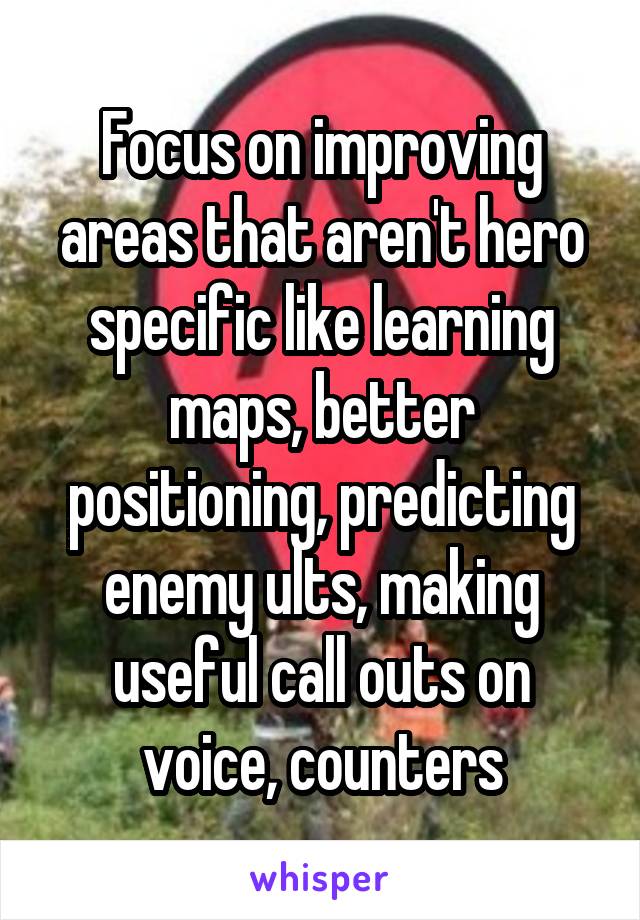 Focus on improving areas that aren't hero specific like learning maps, better positioning, predicting enemy ults, making useful call outs on voice, counters

whisper